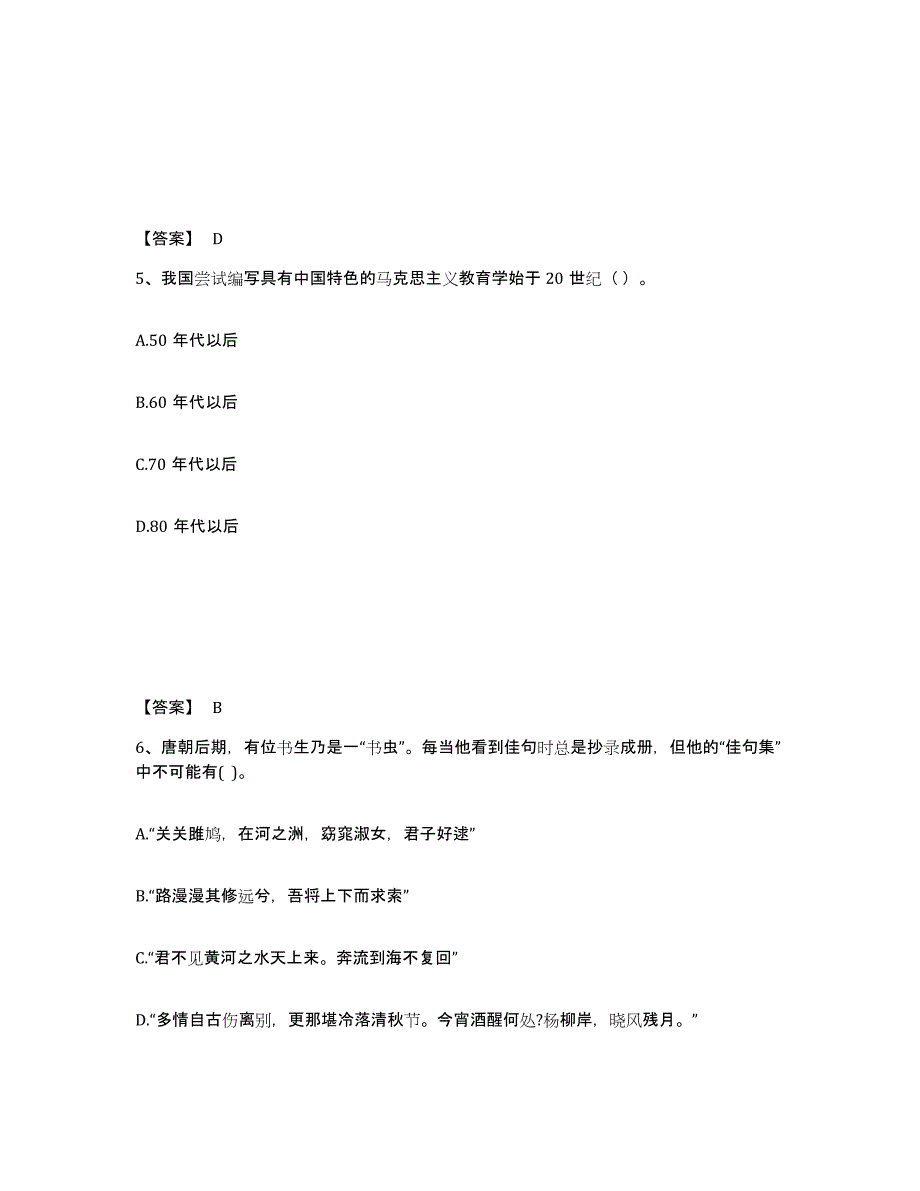 【答案】 D

5、我国尝试编写具有中国特色的马克思主义教育学始于 20 世纪（ ）。

A.50 年代以后

B.60 年代以后

C.70 年代以后

D.80 年代以后

【答案】 B

6、唐朝后期，有位书生乃是一“书虫”。每当他看到佳句时总是抄录成册，但他的“佳句集”中不可能有( )。

A.“关关雎鸠，在河之洲，窈窕淑女，君子好逑”

B.“路漫漫其修远兮，吾将上下而求索”

C.“君不见黄河之水天上来。奔流到海不复回”

D.“多情自古伤离别，更那堪冷落清秋节。今宵酒醒何处?杨柳岸，晓风残月。”